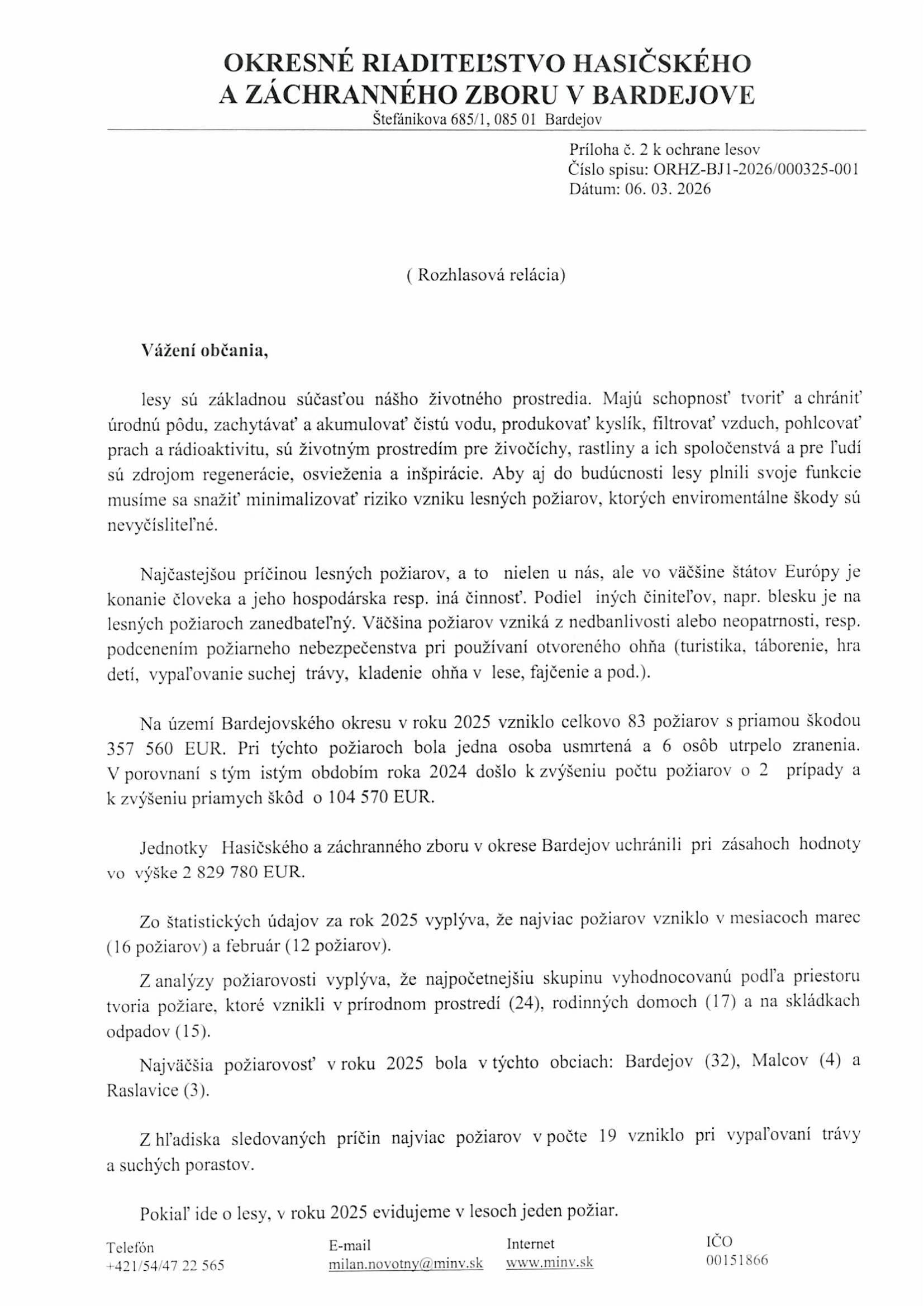 OKRESNÉ RIADITEĽSTVO HASIČSKÉHO A ZÁCHRANNÉHO ZBORU V BARDEJOVE
Štefánikova 685/1, 085 01 Bardejov

Príloha č. 2 k ochrane lesov
Číslo spisu: ORHZ-BJ1-2026/000325-001
Dátum: 06. 03. 2026

( Rozhlasová relácia)

Vážení občania,

lesy sú základnou súčasťou nášho životného prostredia. Majú schopnosť tvoriť a chrániť úrodnú pôdu, zachytávať a akumulovať čistú vodu, produkovať kyslík, filtrovať vzduch, pohlcovať prach a rádioaktivitu, sú životným prostredím pre živočíchy, rastliny a ich spoločenstvá a pre ľudí sú zdrojom regenerácie, osvieženia a inšpirácie. Aby aj do budúcnosti lesy plnili svoje funkcie musíme sa snažiť minimalizovať riziko vzniku lesných požiarov, ktorých enviromentálne škody sú nevyčísliteľné.

Najčastejšou príčinou lesných požiarov, a to nielen u nás, ale vo väčšine štátov Európy je konanie človeka a jeho hospodárska resp. iná činnosť. Podiel iných činiteľov, napr. blesku je na lesných požiaroch zanedbateľný. Väčšina požiarov vzniká z nedbanlivosti alebo neopatrnosti, resp. podcenením požiarneho nebezpečenstva pri používaní otvoreného ohňa (turistika, táborenie, hra detí, vypaľovanie suchej trávy, kladenie ohňa v lese, fajčenie a pod.).

Na území Bardejovského okresu v roku 2025 vzniklo celkovo 83 požiarov s priamou škodou 357 560 EUR. Pri týchto požiaroch bola jedna osoba usmrtená a 6 osôb utrpelo zranenia. V porovnaní s tým istým obdobím roka 2024 došlo k zvýšeniu počtu požiarov o 2 prípady a k zvýšeniu priamych škôd o 104 570 EUR.

Jednotky Hasičského a záchranného zboru v okrese Bardejov uchránili pri zásahoch hodnoty vo výške 2 829 780 EUR.

Zo štatistických údajov za rok 2025 vyplýva, že najviac požiarov vzniklo v mesiacoch marec (16 požiarov) a február (12 požiarov).

Z analýzy požiarovosti vyplýva, že najpočetnejšiu skupinu vyhodnocovanú podľa priestoru tvoria požiare, ktoré vznikli v prírodnom prostredí (24), rodinných domoch (17) a na skládkach odpadov (15).

Najväčšia požiarovosť v roku 2025 bola v týchto obciach: Bardejov (32), Malcov (4) a Raslavice (3).

Z hľadiska sledovaných príčin najviac požiarov v počte 19 vzniklo pri vypaľovaní trávy a suchých porastov.

Pokiaľ ide o lesy, v roku 2025 evidujeme v lesoch jeden požiar.

Telefón
+421/54/47 22 565

E-mail
milan.novotny@minv.sk

Internet
www.minv.sk

IČO
00151866